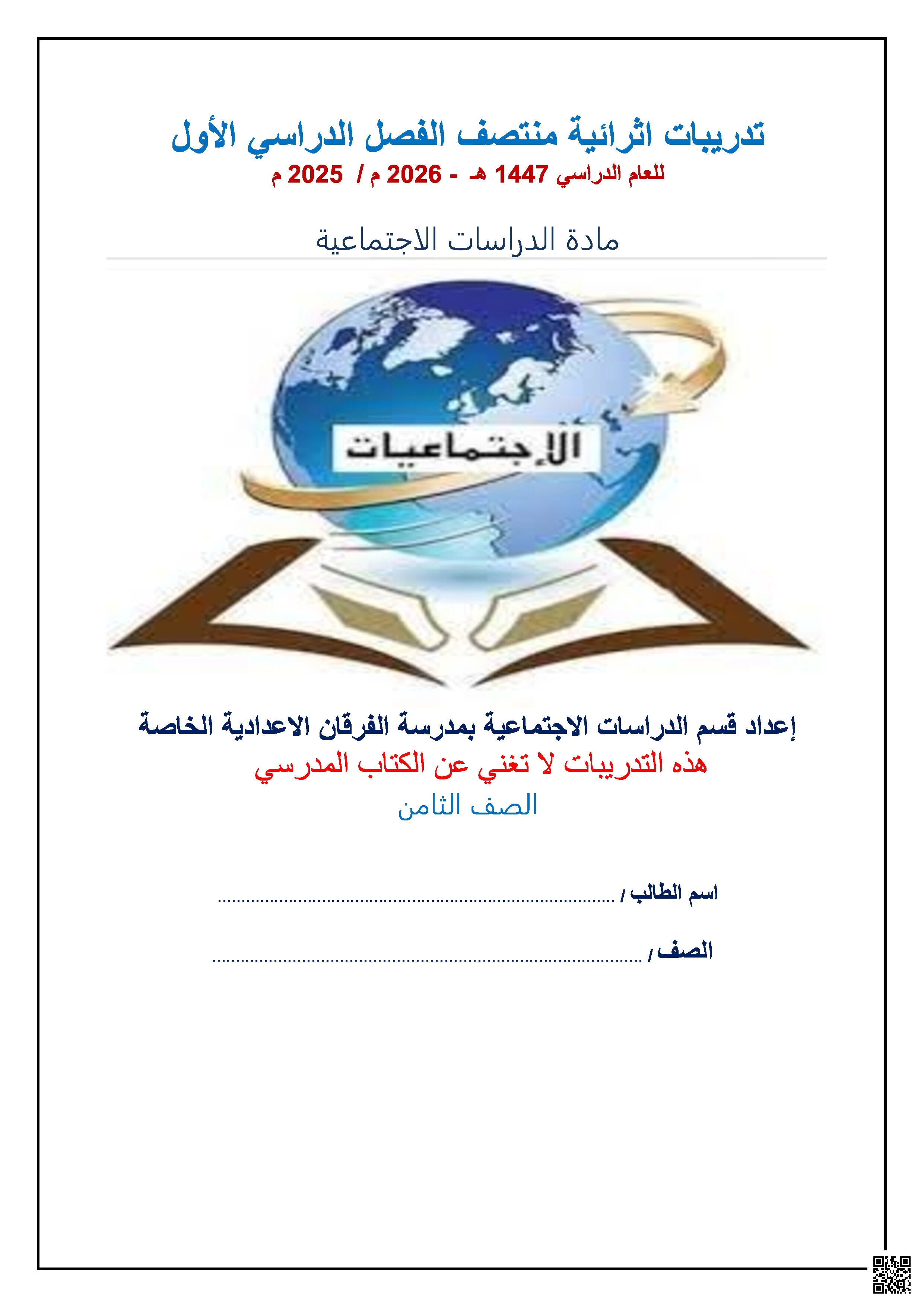 تدريبات اثرائية منتصف الفصل الدراسي الأول
للعام الدراسي 1447 هـ - 2026 م / 2025 م

مادة الدراسات الاجتماعية

الإجتماعيات

إعداد قسم الدراسات الاجتماعية بمدرسة الفرقان الاعدادية الخاصة
هذه التدريبات لا تغني عن الكتاب المدرسي
الصف الثامن

اسم الطالب / ____

الصف / ____